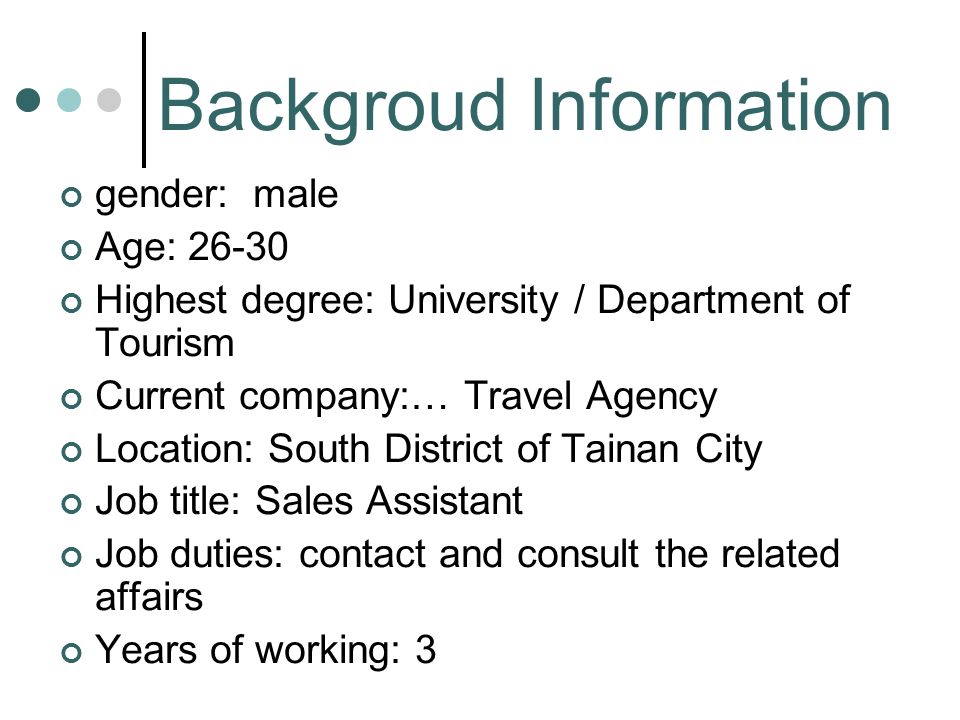 Backgroud Information

gender: male
Age: 26-30
Highest degree: University / Department of Tourism
Current company:… Travel Agency
Location: South District of Tainan City
Job title: Sales Assistant
Job duties: contact and consult the related affairs
Years of working: 3